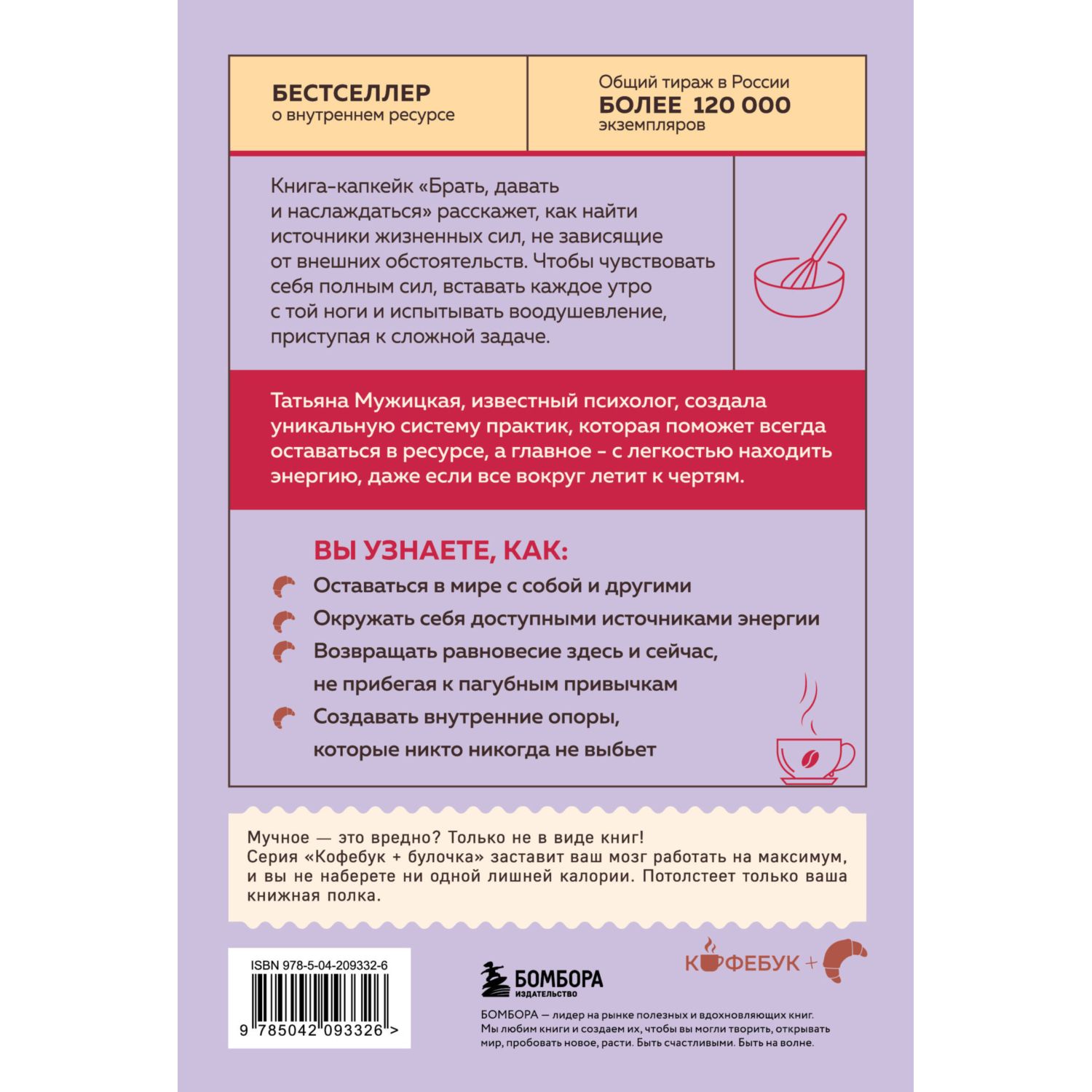 БЕСТСЕЛЛЕР
о внутреннем ресурсе

Общий тираж в России
БОЛЕЕ 120 000
экземпляров

Книга-капкейк «Брать, давать и наслаждаться» расскажет, как найти источники жизненных сил, не зависящие от внешних обстоятельств. Чтобы чувствовать себя полным сил, вставать каждое утро с той ноги и испытывать воодушевление, приступая к сложной задаче.

Татьяна Мужицкая, известный психолог, создала уникальную систему практик, которая поможет всегда оставаться в ресурсе, а главное - с легкостью находить энергию, даже если все вокруг летит к чертям.

ВЫ УЗНАЕТЕ, КАК:

Оставаться в мире с собой и другими

Окружать себя доступными источниками энергии

Возвращать равновесие здесь и сейчас, не прибегая к пагубным привычкам

Создавать внутренние опоры, которые никто никогда не выбьет

Мучное — это вредно? Только не в виде книг!
Серия «Кофебук + булочка» заставит ваш мозг работать на максимум, и вы не наберете ни одной лишней калории. Потолстеет только ваша книжная полка.

ISBN 978-5-04-209332-6

9 785042 093326 >

БОМБОРА
ИЗДАТЕЛЬСТВО

КОФЕБУК +

БОМБОРА — лидер на рынке полезных и вдохновляющих книг. Мы любим книги и создаем их, чтобы вы могли творить, открывать мир, пробовать новое, расти. Быть счастливыми. Быть на волне.